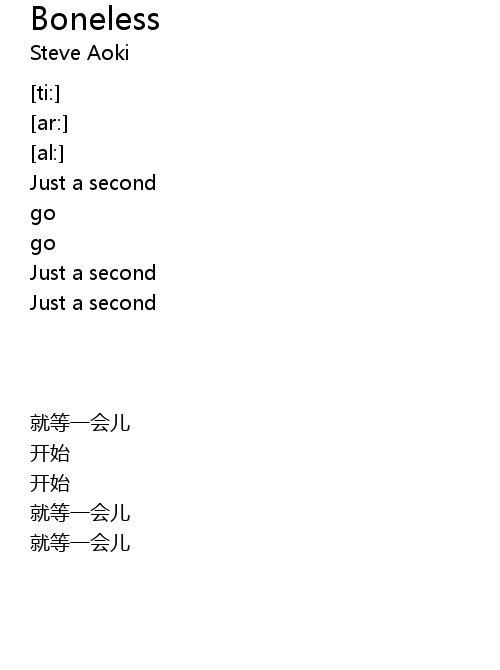 Boneless
Steve Aoki

[ti:]
[ar:]
[al:]
Just a second
go
go
Just a second
Just a second

就等一会儿
开始
开始
就等一会儿
就等一会儿